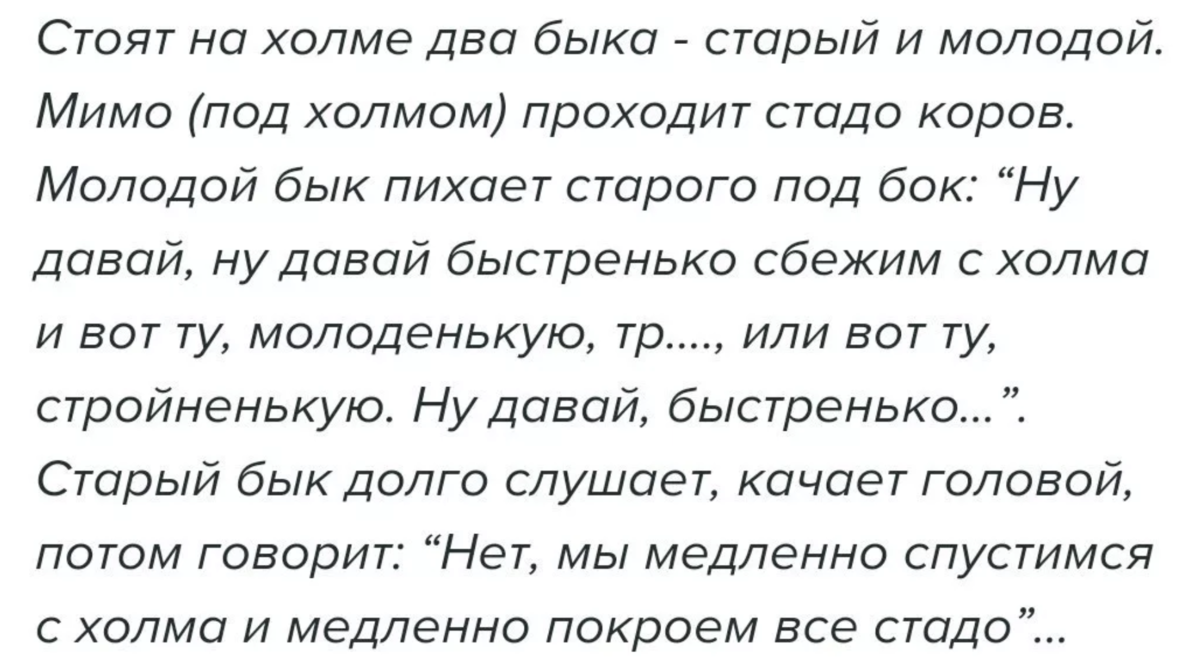 Стоят на холме два быка - старый и молодой. Мимо (под холмом) проходит стадо коров. Молодой бык пихает старого под бок: “Ну давай, ну давай быстренько сбежим с холма и вот ту, молоденькую, тр...., или вот ту, стройненькую. Ну давай, быстренько...”. Старый бык долго слушает, качает головой, потом говорит: “Нет, мы медленно спустимся с холма и медленно покроем все стадо”...